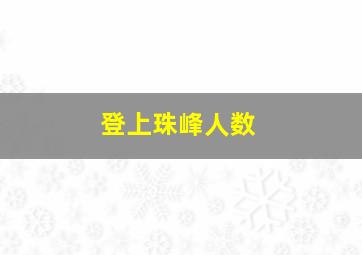 登上珠峰人数